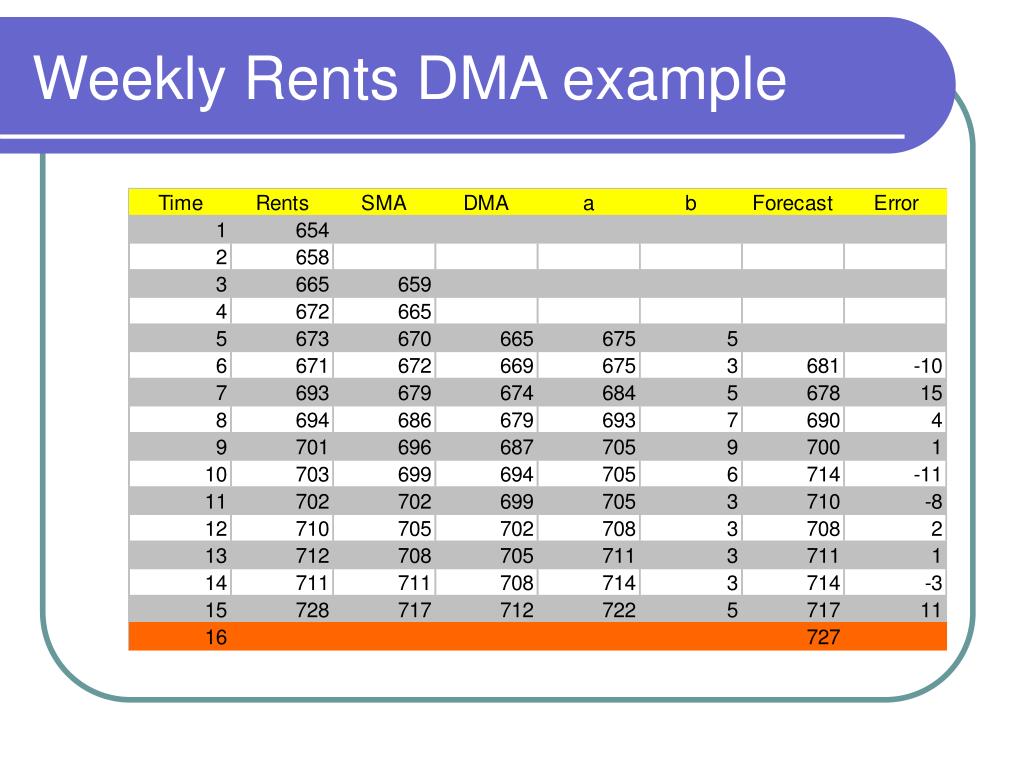 Weekly Rents DMA example

| Time | Rents | SMA | DMA | a | b | Forecast | Error |
|---|---|---|---|---|---|---|---|
| 1 | 654 | | | | | | |
| 2 | 658 | | | | | | |
| 3 | 665 | 659 | | | | | |
| 4 | 672 | 665 | | | | | |
| 5 | 673 | 670 | 665 | 675 | 5 | | |
| 6 | 671 | 672 | 669 | 675 | 3 | 681 | -10 |
| 7 | 693 | 679 | 674 | 684 | 5 | 678 | 15 |
| 8 | 694 | 686 | 679 | 693 | 7 | 690 | 4 |
| 9 | 701 | 696 | 687 | 705 | 9 | 700 | 1 |
| 10 | 703 | 699 | 694 | 705 | 6 | 714 | -11 |
| 11 | 702 | 702 | 699 | 705 | 3 | 710 | -8 |
| 12 | 710 | 705 | 702 | 708 | 3 | 708 | 2 |
| 13 | 712 | 708 | 705 | 711 | 3 | 711 | 1 |
| 14 | 711 | 711 | 708 | 714 | 3 | 714 | -3 |
| 15 | 728 | 717 | 712 | 722 | 5 | 717 | 11 |
| 16 | | | | | | 727 | |